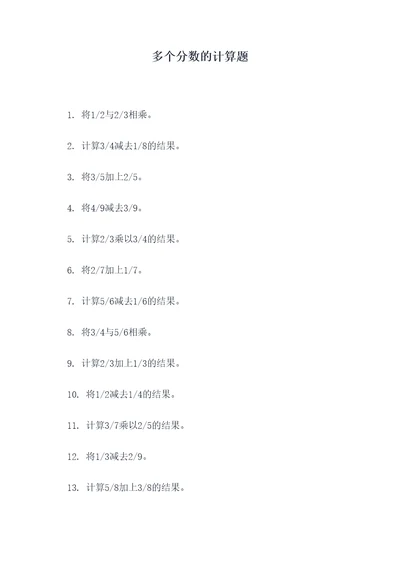 多个分数的计算题

1. 将1/2与2/3相乘。

2. 计算3/4减去1/8的结果。

3. 将3/5加上2/5。

4. 将4/9减去3/9。

5. 计算2/3乘以3/4的结果。

6. 将2/7加上1/7。

7. 计算5/6减去1/6的结果。

8. 将3/4与5/6相乘。

9. 计算2/3加上1/3的结果。

10. 将1/2减去1/4的结果。

11. 计算3/7乘以2/5的结果。

12. 将1/3减去2/9。

13. 计算5/8加上3/8的结果。